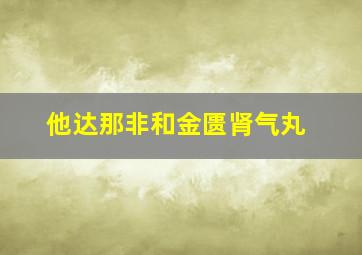 他达那非和金匮肾气丸